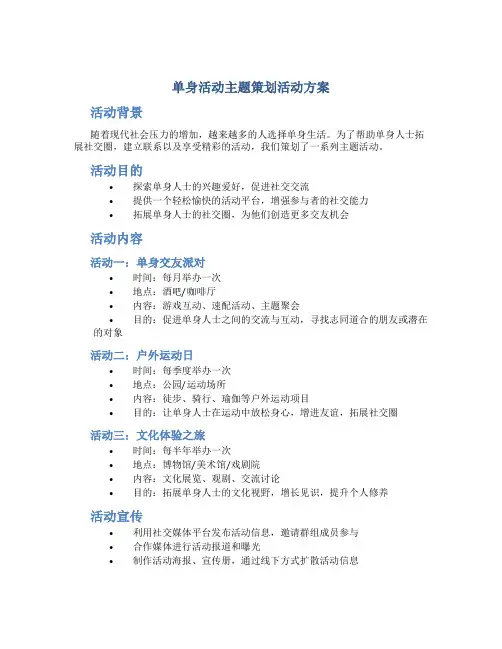 单身活动主题策划活动方案

活动背景

随着现代社会压力的增加，越来越多的人选择单身生活。为了帮助单身人士拓展社交圈，建立联系以及享受精彩的活动，我们策划了一系列主题活动。

活动目的

• 探索单身人士的兴趣爱好，促进社交交流
• 提供一个轻松愉快的活动平台，增强参与者的社交能力
• 拓展单身人士的社交圈，为他们创造更多交友机会

活动内容

活动一：单身交友派对

• 时间：每月举办一次
• 地点：酒吧/咖啡厅
• 内容：游戏互动、速配活动、主题聚会
• 目的：促进单身人士之间的交流与互动，寻找志同道合的朋友或潜在的对象

活动二：户外运动日

• 时间：每季度举办一次
• 地点：公园/运动场所
• 内容：徒步、骑行、瑜伽等户外运动项目
• 目的：让单身人士在运动中放松身心，增进友谊，拓展社交圈

活动三：文化体验之旅

• 时间：每半年举办一次
• 地点：博物馆/美术馆/戏剧院
• 内容：文化展览、观剧、交流讨论
• 目的：拓展单身人士的文化视野，增长见识，提升个人修养

活动宣传

• 利用社交媒体平台发布活动信息，邀请群组成员参与
• 合作媒体进行活动报道和曝光
• 制作活动海报、宣传册，通过线下方式扩散活动信息